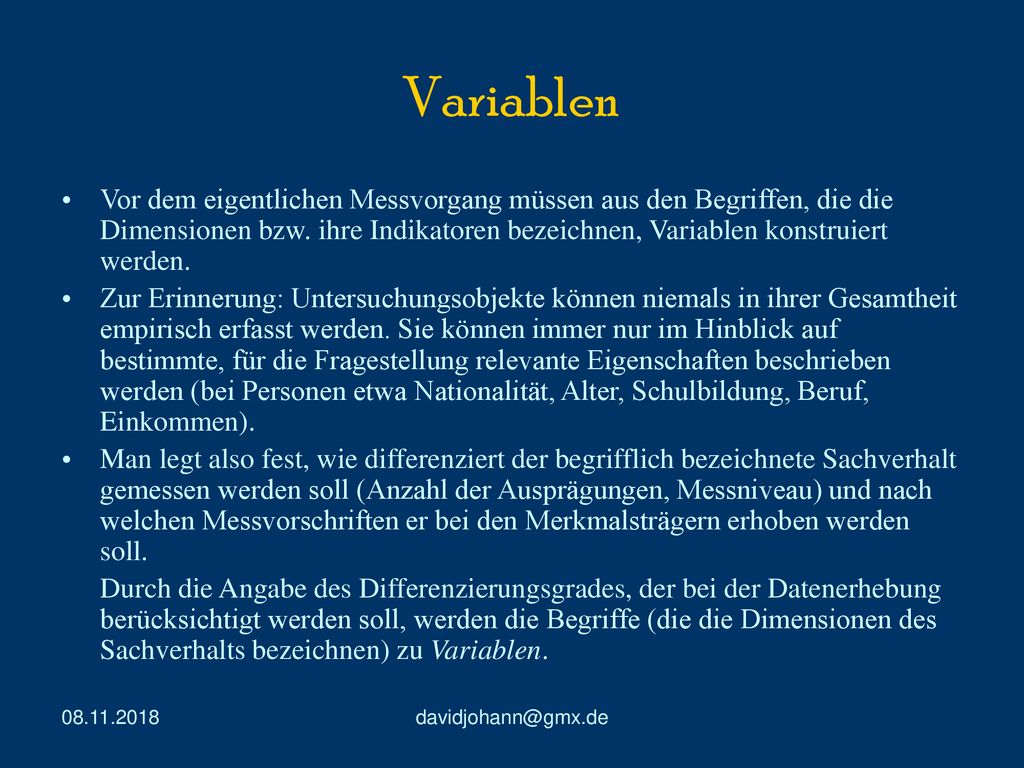 Variablen

• Vor dem eigentlichen Messvorgang müssen aus den Begriffen, die die Dimensionen bzw. ihre Indikatoren bezeichnen, Variablen konstruiert werden.

• Zur Erinnerung: Untersuchungsobjekte können niemals in ihrer Gesamtheit empirisch erfasst werden. Sie können immer nur im Hinblick auf bestimmte, für die Fragestellung relevante Eigenschaften beschrieben werden (bei Personen etwa Nationalität, Alter, Schulbildung, Beruf, Einkommen).

• Man legt also fest, wie differenziert der begrifflich bezeichnete Sachverhalt gemessen werden soll (Anzahl der Ausprägungen, Messniveau) und nach welchen Messvorschriften er bei den Merkmalsträgern erhoben werden soll.

Durch die Angabe des Differenzierungsgrades, der bei der Datenerhebung berücksichtigt werden soll, werden die Begriffe (die die Dimensionen des Sachverhalts bezeichnen) zu Variablen.

08.11.2018

davidjohann@gmx.de